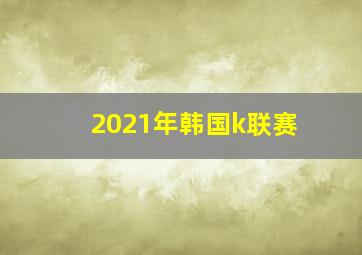 2021年韩国k联赛